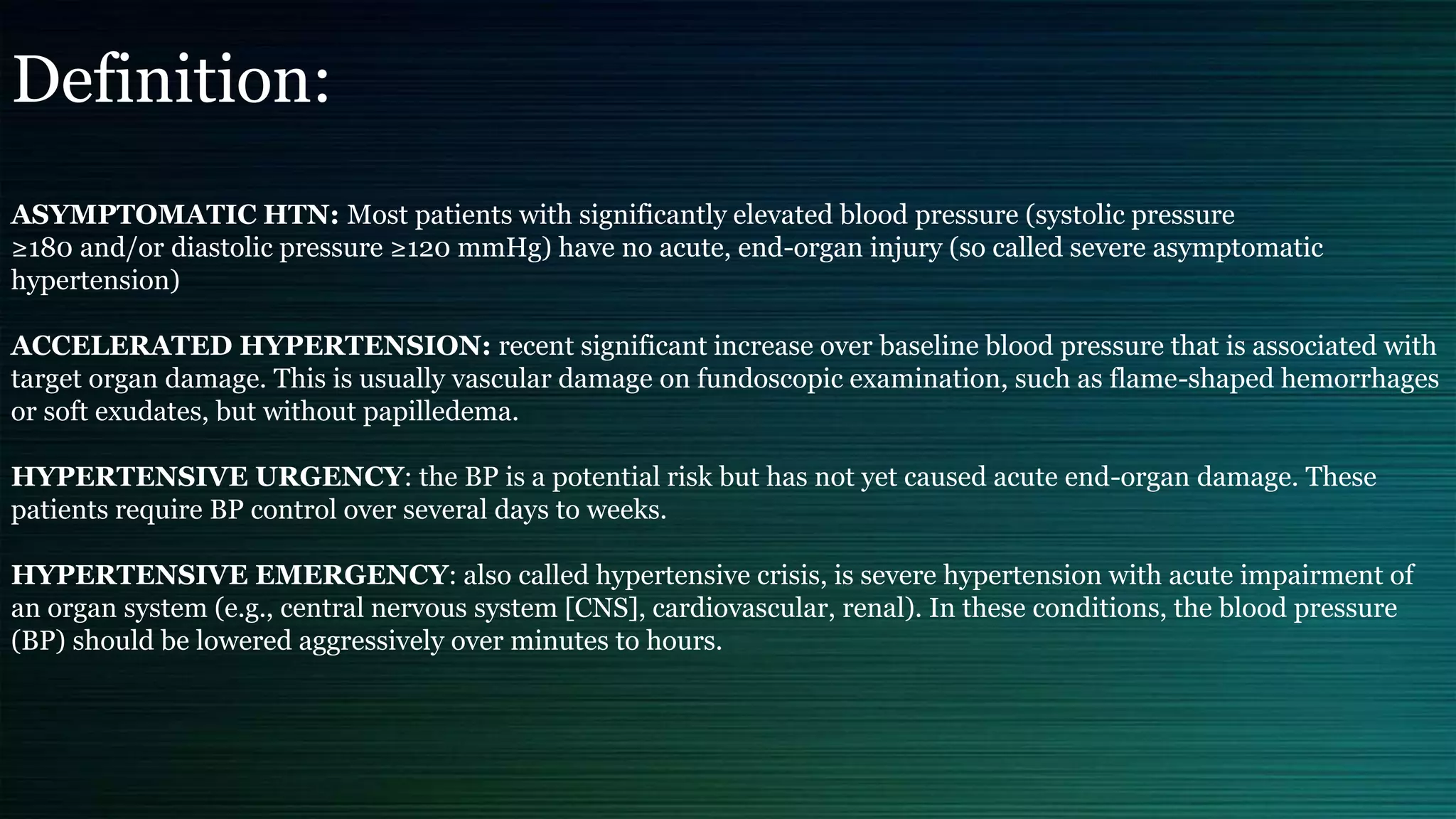 Definition:

ASYMPTOMATIC HTN: Most patients with significantly elevated blood pressure (systolic pressure ≥180 and/or diastolic pressure ≥120 mmHg) have no acute, end-organ injury (so called severe asymptomatic hypertension)

ACCELERATED HYPERTENSION: recent significant increase over baseline blood pressure that is associated with target organ damage. This is usually vascular damage on fundoscopic examination, such as flame-shaped hemorrhages or soft exudates, but without papilledema.

HYPERTENSIVE URGENCY: the BP is a potential risk but has not yet caused acute end-organ damage. These patients require BP control over several days to weeks.

HYPERTENSIVE EMERGENCY: also called hypertensive crisis, is severe hypertension with acute impairment of an organ system (e.g., central nervous system [CNS], cardiovascular, renal). In these conditions, the blood pressure (BP) should be lowered aggressively over minutes to hours.